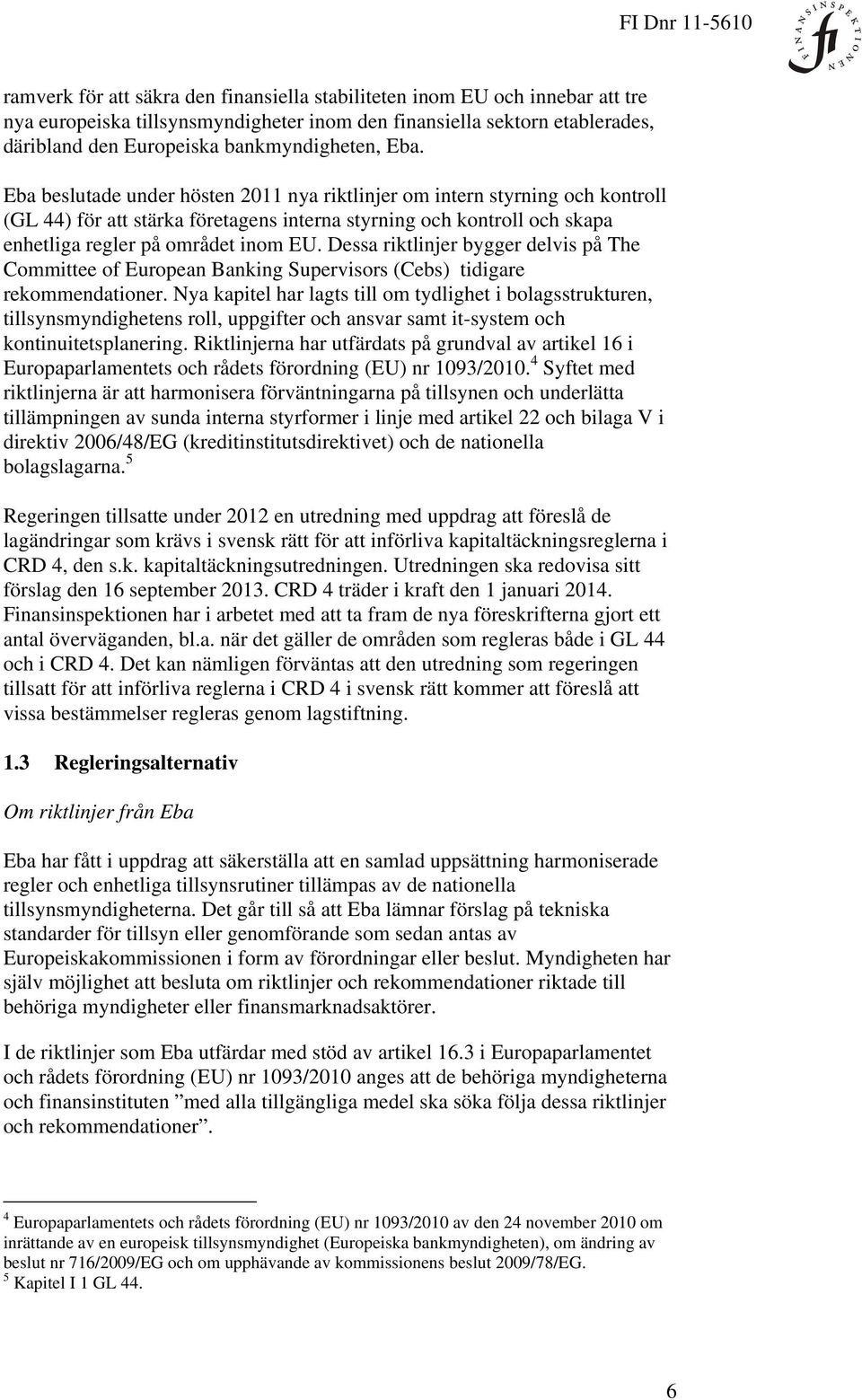 FI Dnr 11-5610

FINANSINSPEKTIONEN
fi

ramverk för att säkra den finansiella stabiliteten inom EU och innebar att tre nya europeiska tillsynsmyndigheter inom den finansiella sektorn etablerades, däribland den Europeiska bankmyndigheten, Eba.

Eba beslutade under hösten 2011 nya riktlinjer om intern styrning och kontroll (GL 44) för att stärka företagens interna styrning och kontroll och skapa enhetliga regler på området inom EU. Dessa riktlinjer bygger delvis på The Committee of European Banking Supervisors (Cebs) tidigare rekommendationer. Nya kapitel har lagts till om tydlighet i bolagsstrukturen, tillsynsmyndighetens roll, uppgifter och ansvar samt it-system och kontinuitetsplanering. Riktlinjerna har utfärdats på grundval av artikel 16 i Europaparlamentets och rådets förordning (EU) nr 1093/2010.$^4$ Syftet med riktlinjerna är att harmonisera förväntningarna på tillsynen och underlätta tillämpningen av sunda interna styrformer i linje med artikel 22 och bilaga V i direktiv 2006/48/EG (kreditinstitutsdirektivet) och de nationella bolagslagarna.$^5$

Regeringen tillsatte under 2012 en utredning med uppdrag att föreslå de lagändringar som krävs i svensk rätt för att införliva kapitaltäckningsreglerna i CRD 4, den s.k. kapitaltäckningsutredningen. Utredningen ska redovisa sitt förslag den 16 september 2013. CRD 4 träder i kraft den 1 januari 2014. Finansinspektionen har i arbetet med att ta fram de nya föreskrifterna gjort ett antal överväganden, bl.a. när det gäller de områden som regleras både i GL 44 och i CRD 4. Det kan nämligen förväntas att den utredning som regeringen tillsatt för att införliva reglerna i CRD 4 i svensk rätt kommer att föreslå att vissa bestämmelser regleras genom lagstiftning.

1.3 Regleringsalternativ

Om riktlinjer från Eba

Eba har fått i uppdrag att säkerställa att en samlad uppsättning harmoniserade regler och enhetliga tillsynsrutiner tillämpas av de nationella tillsynsmyndigheterna. Det går till så att Eba lämnar förslag på tekniska standarder för tillsyn eller genomförande som sedan antas av Europeiskakommissionen i form av förordningar eller beslut. Myndigheten har själv möjlighet att besluta om riktlinjer och rekommendationer riktade till behöriga myndigheter eller finansmarknadsaktörer.

I de riktlinjer som Eba utfärdar med stöd av artikel 16.3 i Europaparlamentet och rådets förordning (EU) nr 1093/2010 anges att de behöriga myndigheterna och finansinstituten ”med alla tillgängliga medel ska söka följa dessa riktlinjer och rekommendationer”.

$^4$ Europaparlamentets och rådets förordning (EU) nr 1093/2010 av den 24 november 2010 om inrättande av en europeisk tillsynsmyndighet (Europeiska bankmyndigheten), om ändring av beslut nr 716/2009/EG och om upphävande av kommissionens beslut 2009/78/EG.
$^5$ Kapitel I 1 GL 44.

6